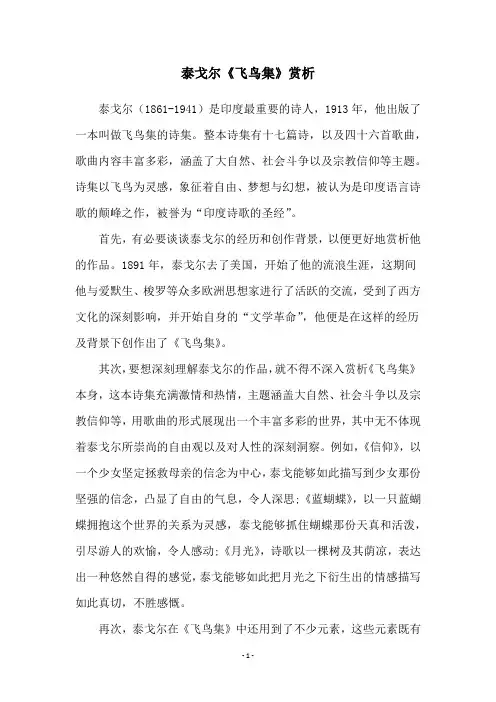 泰戈尔《飞鸟集》赏析

泰戈尔（1861-1941）是印度最重要的诗人，1913年，他出版了一本叫做飞鸟集的诗集。整本诗集有十七篇诗，以及四十六首歌曲，歌曲内容丰富多彩，涵盖了大自然、社会斗争以及宗教信仰等主题。诗集以飞鸟为灵感，象征着自由、梦想与幻想，被认为是印度语言诗歌的颠峰之作，被誉为“印度诗歌的圣经”。

首先，有必要谈谈泰戈尔的经历和创作背景，以便更好地赏析他的作品。1891年，泰戈尔去了美国，开始了他的流浪生涯，这期间他与爱默生、梭罗等众多欧洲思想家进行了活跃的交流，受到了西方文化的深刻影响，并开始自身的“文学革命”，他便是在这样的经历及背景下创作出了《飞鸟集》。

其次，要想深刻理解泰戈尔的作品，就不得不深入赏析《飞鸟集》本身，这本诗集充满激情和热情，主题涵盖大自然、社会斗争以及宗教信仰等，用歌曲的形式展现出一个丰富多彩的世界，其中无不体现着泰戈尔所崇尚的自由观以及对人性的深刻洞察。例如，《信仰》，以一个少女坚定拯救母亲的信念为中心，泰戈能够如此描写到少女那份坚强的信念，凸显了自由的气息，令人深思；《蓝蝴蝶》，以一只蓝蝴蝶拥抱这个世界的关系为灵感，泰戈能够抓住蝴蝶那份天真和活泼，引尽游人的欢愉，令人感动；《月光》，诗歌以一棵树及其荫凉，表达出一种悠然自得的感觉，泰戈能够如此把月光之下衍生出的情感描写如此真切，不胜感慨。

再次，泰戈尔在《飞鸟集》中还用到了不少元素，这些元素既有

-1-